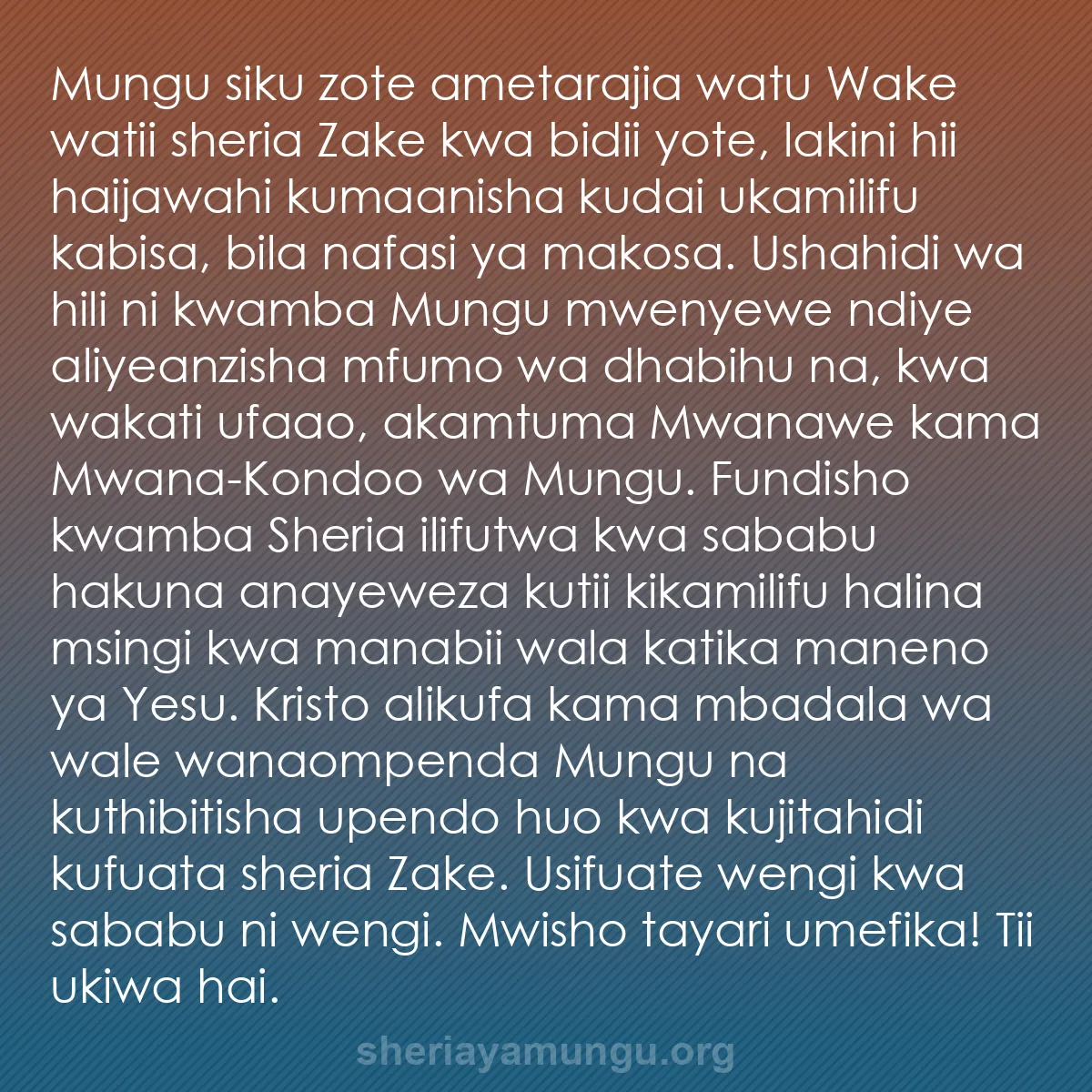 Mungu siku zote ametarajia watu Wake watii sheria Zake kwa bidii yote, lakini hii haijawahi kumaanisha kudai ukamilifu kabisa, bila nafasi ya makosa. Ushahidi wa hili ni kwamba Mungu mwenyewe ndiye aliyeanzisha mfumo wa dhabihu na, kwa wakati ufaao, akamtuma Mwanawe kama Mwana-Kondoo wa Mungu. Fundisho kwamba Sheria ilifutwa kwa sababu hakuna anayeweza kutii kikamilifu halina msingi kwa manabii wala katika maneno ya Yesu. Kristo alikufa kama mbadala wa wale wanaompenda Mungu na kuthibitisha upendo huo kwa kujitahidi kufuata sheria Zake. Usifuate wengi kwa sababu ni wengi. Mwisho tayari umefika! Tii ukiwa hai.

sheriayamungu.org